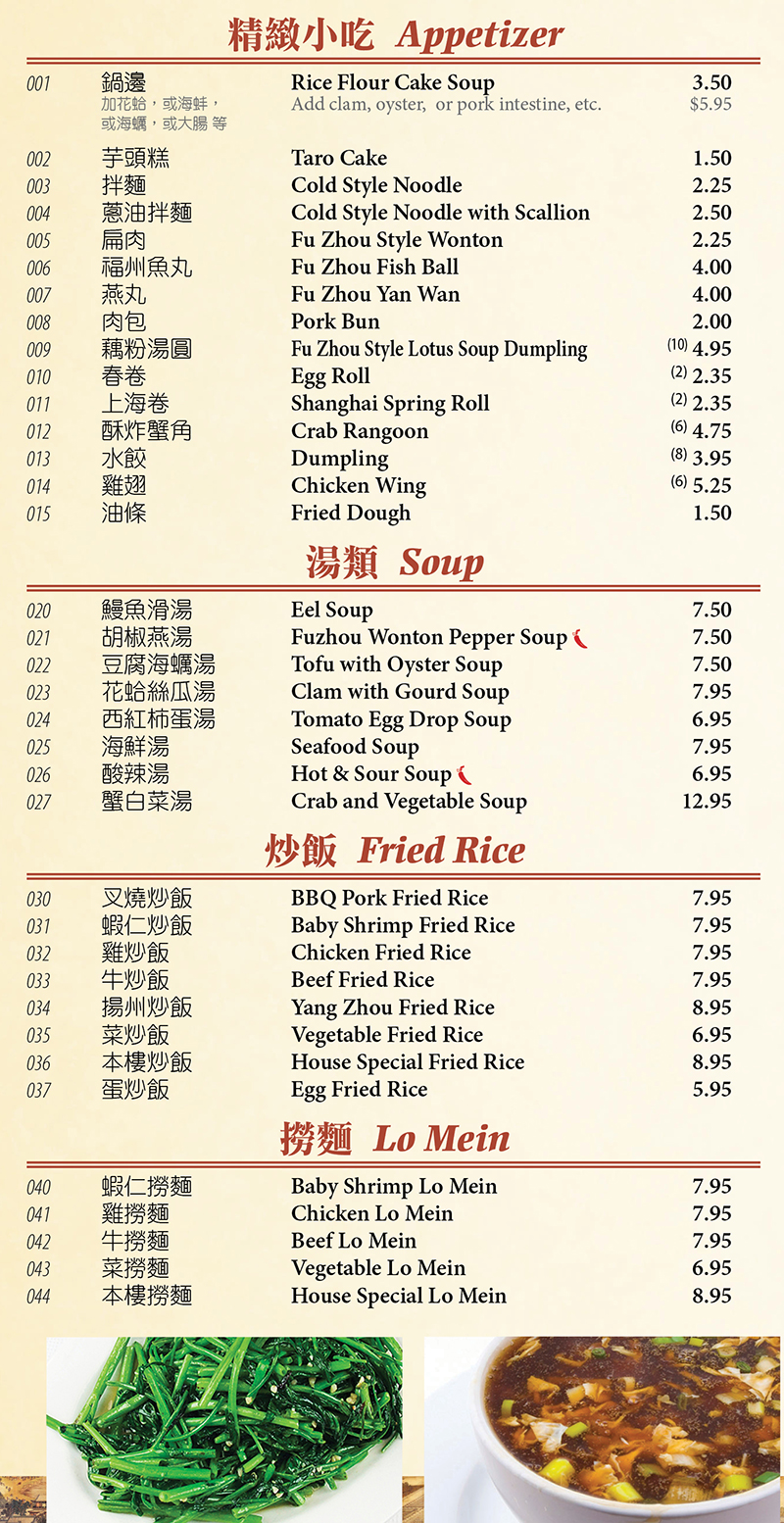 精緻小吃 Appetizer

| | | | |
|---|---|---|---|
| 001 | 鍋邊 加花蛤，或海蚌，或海蠣，或大腸 等 | Rice Flour Cake Soup Add clam, oyster, or pork intestine, etc. | 3.50 $5.95 |
| 002 | 芋頭糕 | Taro Cake | 1.50 |
| 003 | 拌麵 | Cold Style Noodle | 2.25 |
| 004 | 蔥油拌麵 | Cold Style Noodle with Scallion | 2.50 |
| 005 | 扁肉 | Fu Zhou Style Wonton | 2.25 |
| 006 | 福州魚丸 | Fu Zhou Fish Ball | 4.00 |
| 007 | 燕丸 | Fu Zhou Yan Wan | 4.00 |
| 008 | 肉包 | Pork Bun | 2.00 |
| 009 | 藕粉湯圓 | Fu Zhou Style Lotus Soup Dumpling | (10) 4.95 |
| 010 | 春卷 | Egg Roll | (2) 2.35 |
| 011 | 上海卷 | Shanghai Spring Roll | (2) 2.35 |
| 012 | 酥炸蟹角 | Crab Rangoon | (6) 4.75 |
| 013 | 水餃 | Dumpling | (8) 3.95 |
| 014 | 雞翅 | Chicken Wing | (6) 5.25 |
| 015 | 油條 | Fried Dough | 1.50 |

湯類 Soup

| | | | |
|---|---|---|---|
| 020 | 鰻魚滑湯 | Eel Soup | 7.50 |
| 021 | 胡椒燕湯 | Fuzhou Wonton Pepper Soup | 7.50 |
| 022 | 豆腐海蠣湯 | Tofu with Oyster Soup | 7.50 |
| 023 | 花蛤絲瓜湯 | Clam with Gourd Soup | 7.95 |
| 024 | 西紅柿蛋湯 | Tomato Egg Drop Soup | 6.95 |
| 025 | 海鮮湯 | Seafood Soup | 7.95 |
| 026 | 酸辣湯 | Hot & Sour Soup | 6.95 |
| 027 | 蟹白菜湯 | Crab and Vegetable Soup | 12.95 |

炒飯 Fried Rice

| | | | |
|---|---|---|---|
| 030 | 叉燒炒飯 | BBQ Pork Fried Rice | 7.95 |
| 031 | 蝦仁炒飯 | Baby Shrimp Fried Rice | 7.95 |
| 032 | 雞炒飯 | Chicken Fried Rice | 7.95 |
| 033 | 牛炒飯 | Beef Fried Rice | 7.95 |
| 034 | 揚州炒飯 | Yang Zhou Fried Rice | 8.95 |
| 035 | 菜炒飯 | Vegetable Fried Rice | 6.95 |
| 036 | 本樓炒飯 | House Special Fried Rice | 8.95 |
| 037 | 蛋炒飯 | Egg Fried Rice | 5.95 |

撈麵 Lo Mein

| | | | |
|---|---|---|---|
| 040 | 蝦仁撈麵 | Baby Shrimp Lo Mein | 7.95 |
| 041 | 雞撈麵 | Chicken Lo Mein | 7.95 |
| 042 | 牛撈麵 | Beef Lo Mein | 7.95 |
| 043 | 菜撈麵 | Vegetable Lo Mein | 6.95 |
| 044 | 本樓撈麵 | House Special Lo Mein | 8.95 |